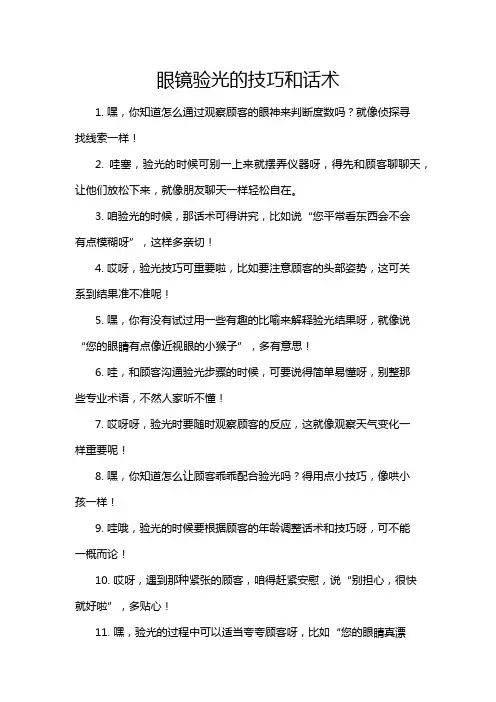 眼镜验光的技巧和话术

1. 嘿，你知道怎么通过观察顾客的眼神来判断度数吗？就像侦探寻找线索一样！

2. 哇塞，验光的时候可别一上来就摆弄仪器呀，得先和顾客聊聊天，让他们放松下来，就像朋友聊天一样轻松自在。

3. 咱验光的时候，那话术可得讲究，比如说“您平常看东西会不会有点模糊呀”，这样多亲切！

4. 哎呀，验光技巧可重要啦，比如要注意顾客的头部姿势，这可关系到结果准不准呢！

5. 嘿，你有没有试过用一些有趣的比喻来解释验光结果呀，就像说“您的眼睛有点像近视眼的小猴子”，多有意思！

6. 哇，和顾客沟通验光步骤的时候，可要说得简单易懂呀，别整那些专业术语，不然人家听不懂！

7. 哎呀呀，验光时要随时观察顾客的反应，这就像观察天气变化一样重要呢！

8. 嘿，你知道怎么让顾客乖乖配合验光吗？得用点小技巧，像哄小孩一样！

9. 哇哦，验光的时候要根据顾客的年龄调整话术和技巧呀，可不能一概而论！

10. 哎呀，遇到那种紧张的顾客，咱得赶紧安慰，说“别担心，很快就好啦”，多贴心！

11. 嘿，验光的过程中可以适当夸夸顾客呀，比如“您的眼睛真漂